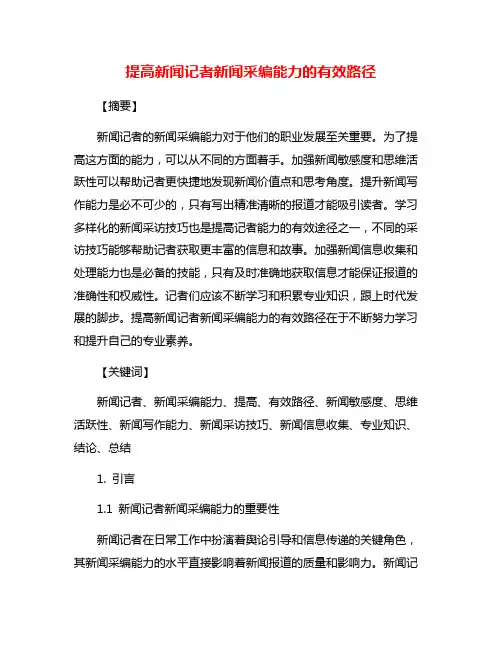 提高新闻记者新闻采编能力的有效路径

【摘要】

新闻记者的新闻采编能力对于他们的职业发展至关重要。为了提高这方面的能力，可以从不同的方面着手。加强新闻敏感度和思维活跃性可以帮助记者更快捷地发现新闻价值点和思考角度。提升新闻写作能力是必不可少的，只有写出精准清晰的报道才能吸引读者。学习多样化的新闻采访技巧也是提高记者能力的有效途径之一，不同的采访技巧能够帮助记者获取更丰富的信息和故事。加强新闻信息收集和处理能力也是必备的技能，只有及时准确地获取信息才能保证报道的准确性和权威性。记者们应该不断学习和积累专业知识，跟上时代发展的脚步。提高新闻记者新闻采编能力的有效路径在于不断努力学习和提升自己的专业素养。

【关键词】

新闻记者、新闻采编能力、提高、有效路径、新闻敏感度、思维活跃性、新闻写作能力、新闻采访技巧、新闻信息收集、专业知识、结论、总结

1. 引言

1.1 新闻记者新闻采编能力的重要性

新闻记者在日常工作中扮演着舆论引导和信息传递的关键角色，其新闻采编能力的水平直接影响着新闻报道的质量和影响力。新闻记